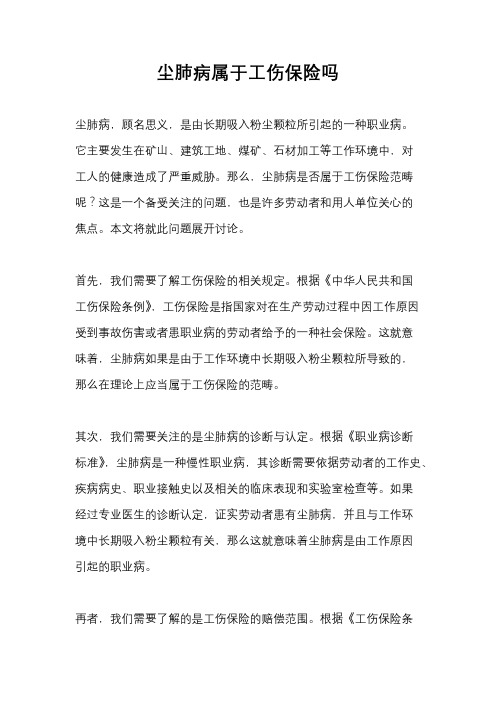 尘肺病属于工伤保险吗

尘肺病，顾名思义，是由长期吸入粉尘颗粒所引起的一种职业病。它主要发生在矿山、建筑工地、煤矿、石材加工等工作环境中，对工人的健康造成了严重威胁。那么，尘肺病是否属于工伤保险范畴呢？这是一个备受关注的问题，也是许多劳动者和用人单位关心的焦点。本文将就此问题展开讨论。

首先，我们需要了解工伤保险的相关规定。根据《中华人民共和国工伤保险条例》，工伤保险是指国家对在生产劳动过程中因工作原因受到事故伤害或者患职业病的劳动者给予的一种社会保险。这就意味着，尘肺病如果是由于工作环境中长期吸入粉尘颗粒所导致的，那么在理论上应当属于工伤保险的范畴。

其次，我们需要关注的是尘肺病的诊断与认定。根据《职业病诊断标准》，尘肺病是一种慢性职业病，其诊断需要依据劳动者的工作史、疾病病史、职业接触史以及相关的临床表现和实验室检查等。如果经过专业医生的诊断认定，证实劳动者患有尘肺病，并且与工作环境中长期吸入粉尘颗粒有关，那么这就意味着尘肺病是由工作原因引起的职业病。

再者，我们需要了解的是工伤保险的赔偿范围。根据《工伤保险条